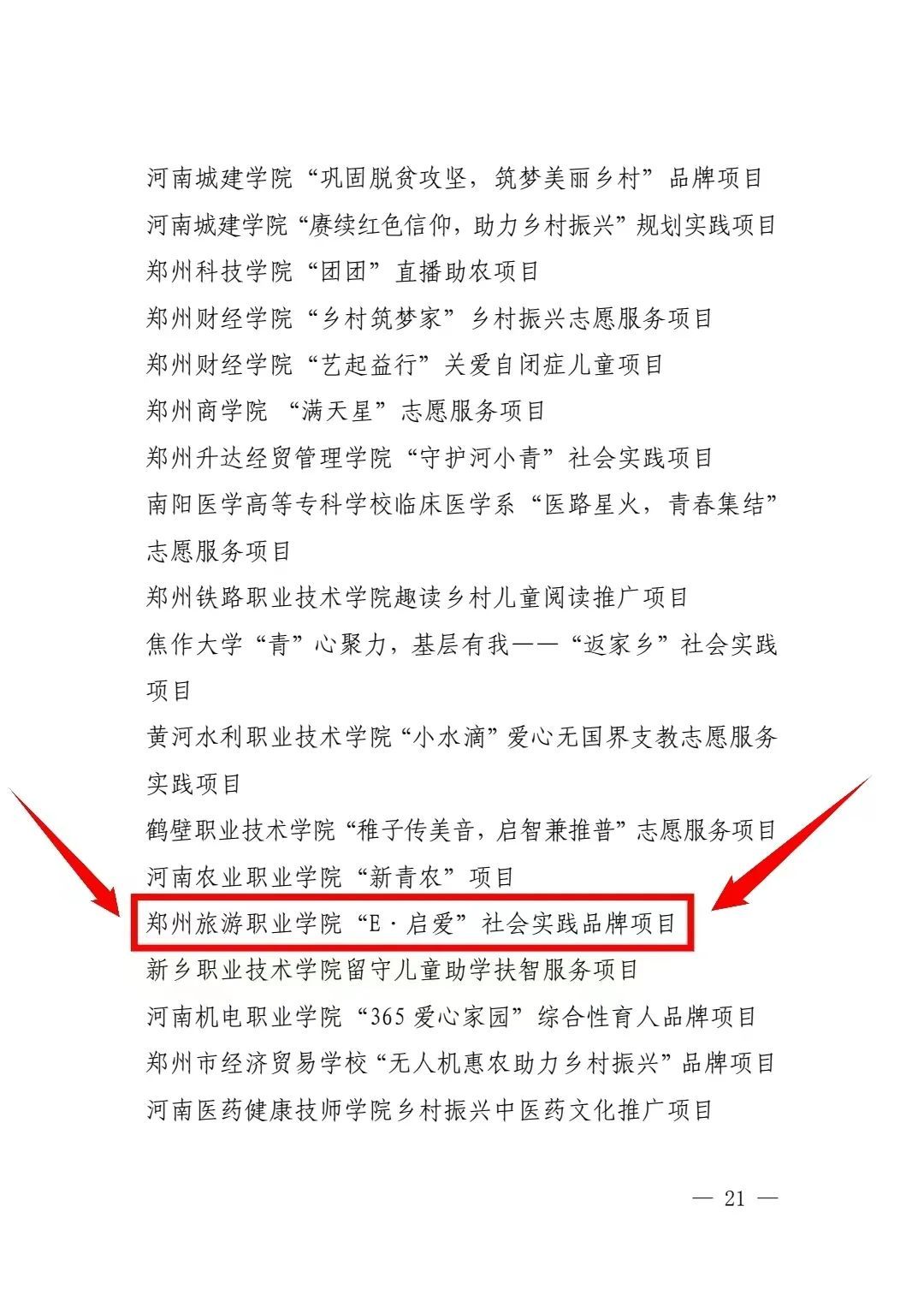 河南城建学院“巩固脱贫攻坚，筑梦美丽乡村”品牌项目
河南城建学院“赓续红色信仰，助力乡村振兴”规划实践项目
郑州科技学院“团团”直播助农项目
郑州财经学院“乡村筑梦家”乡村振兴志愿服务项目
郑州财经学院“艺起益行”关爱自闭症儿童项目
郑州商学院“满天星”志愿服务项目
郑州升达经贸管理学院“守护河小青”社会实践项目
南阳医学高等专科学校临床医学系“医路星火，青春集结”志愿服务项目
郑州铁路职业技术学院趣读乡村儿童阅读推广项目
焦作大学“青”心聚力，基层有我——“返家乡”社会实践项目
黄河水利职业技术学院“小水滴”爱心无国界支教志愿服务实践项目
鹤壁职业技术学院“稚子传美音，启智兼推普”志愿服务项目
河南农业职业学院“新青农”项目
郑州旅游职业学院“E·启爱”社会实践品牌项目
新乡职业技术学院留守儿童助学扶智服务项目
河南机电职业学院“365爱心家园”综合性育人品牌项目
郑州市经济贸易学校“无人机惠农助力乡村振兴”品牌项目
河南医药健康技师学院乡村振兴中医药文化推广项目

— 21 —